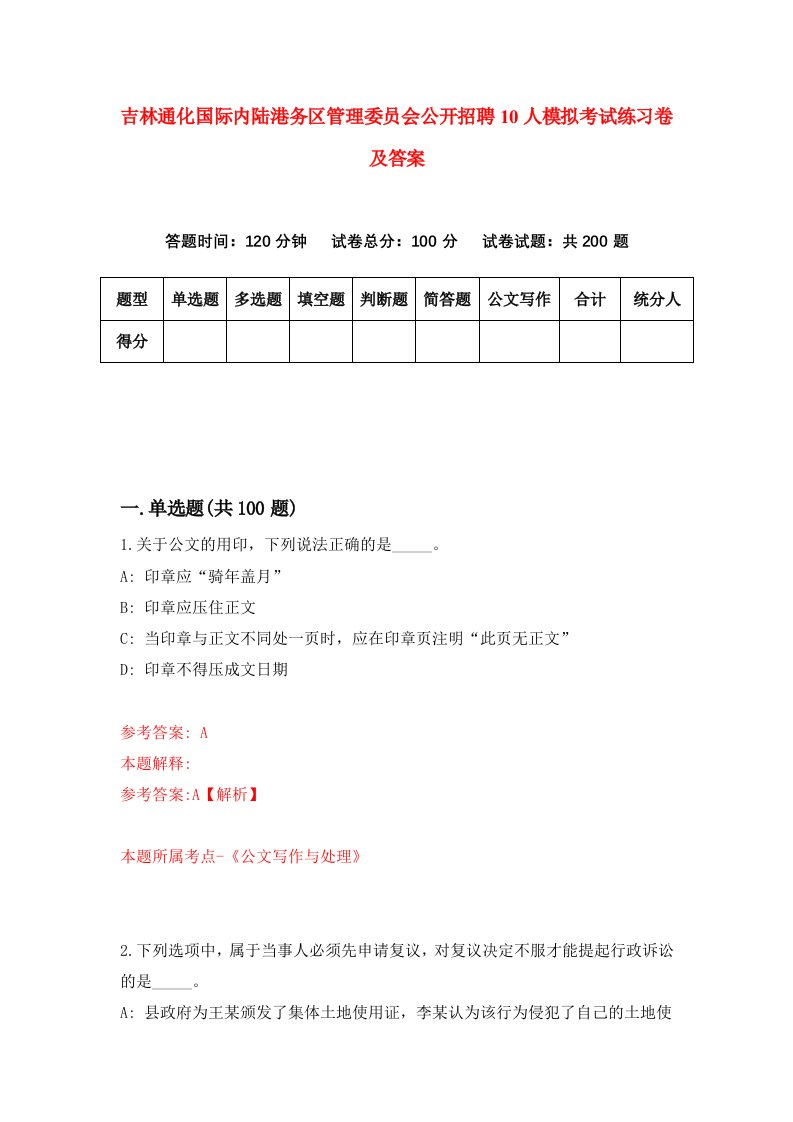 吉林通化国际内陆港务区管理委员会公开招聘10人模拟考试练习卷及答案

答题时间：120分钟　试卷总分：100分　试卷试题：共200题

| 题型 | 单选题 | 多选题 | 填空题 | 判断题 | 简答题 | 公文写作 | 合计 | 统分人 |
|---|---|---|---|---|---|---|---|---|
| 得分 | | | | | | | | |

一.单选题(共100题)

1.关于公文的用印，下列说法正确的是_____。
A: 印章应“骑年盖月”
B: 印章应压住正文
C: 当印章与正文不同处一页时，应在印章页注明“此页无正文”
D: 印章不得压成文日期

参考答案: A
本题解释:
参考答案:A【解析】

本题所属考点-《公文写作与处理》

2.下列选项中，属于当事人必须先申请复议，对复议决定不服才能提起行政诉讼的是_____。
A: 县政府为王某颁发了集体土地使用证，李某认为该行为侵犯了自己的土地使